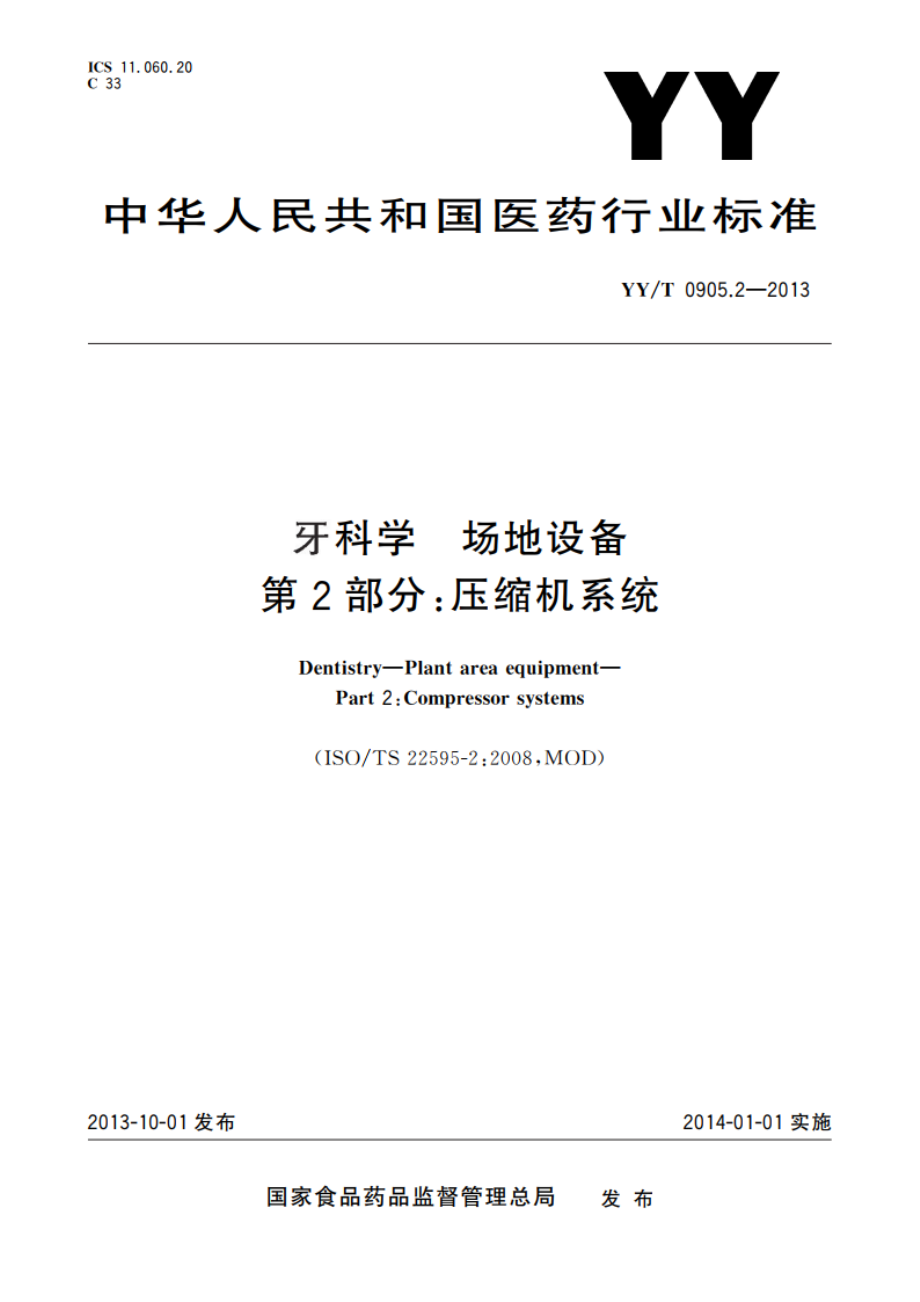 ICS 11.060.20
C 33

YY

中华人民共和国医药行业标准

YY/T 0905.2—2013

牙科学　场地设备
第2部分：压缩机系统

Dentistry—Plant area equipment—
Part 2：Compressor systems

（ISO/TS 22595-2：2008，MOD）

2013-10-01 发布

2014-01-01 实施

国家食品药品监督管理总局　发布